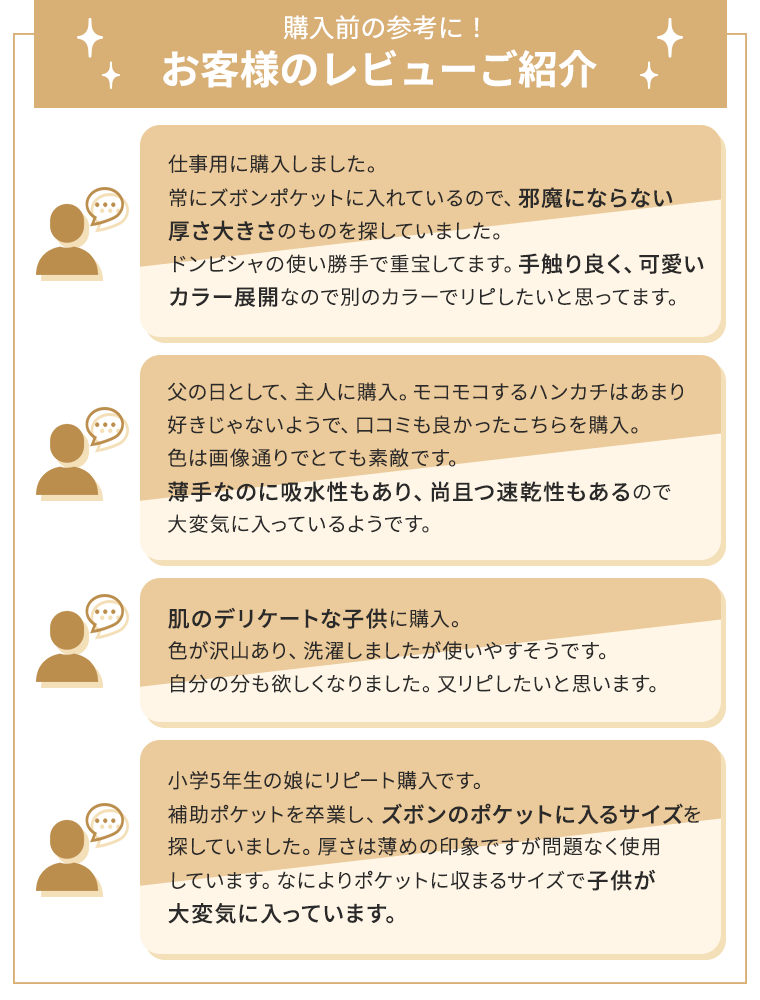 購入前の参考に！
お客様のレビューご紹介

仕事用に購入しました。
常にズボンポケットに入れているので、邪魔にならない厚さ大きさのものを探していました。
ドンピシャの使い勝手で重宝してます。手触り良く、可愛いカラー展開なので別のカラーでリピしたいと思ってます。

父の日として、主人に購入。モコモコするハンカチはあまり好きじゃないようで、口コミも良かったこちらを購入。
色は画像通りでとても素敵です。
薄手なのに吸水性もあり、尚且つ速乾性もあるので大変気に入っているようです。

肌のデリケートな子供に購入。
色が沢山あり、洗濯しましたが使いやすそうです。
自分の分も欲しくなりました。又リピしたいと思います。

小学5年生の娘にリピート購入です。
補助ポケットを卒業し、ズボンのポケットに入るサイズを探していました。厚さは薄めの印象ですが問題なく使用しています。なによりポケットに収まるサイズで子供が大変気に入っています。